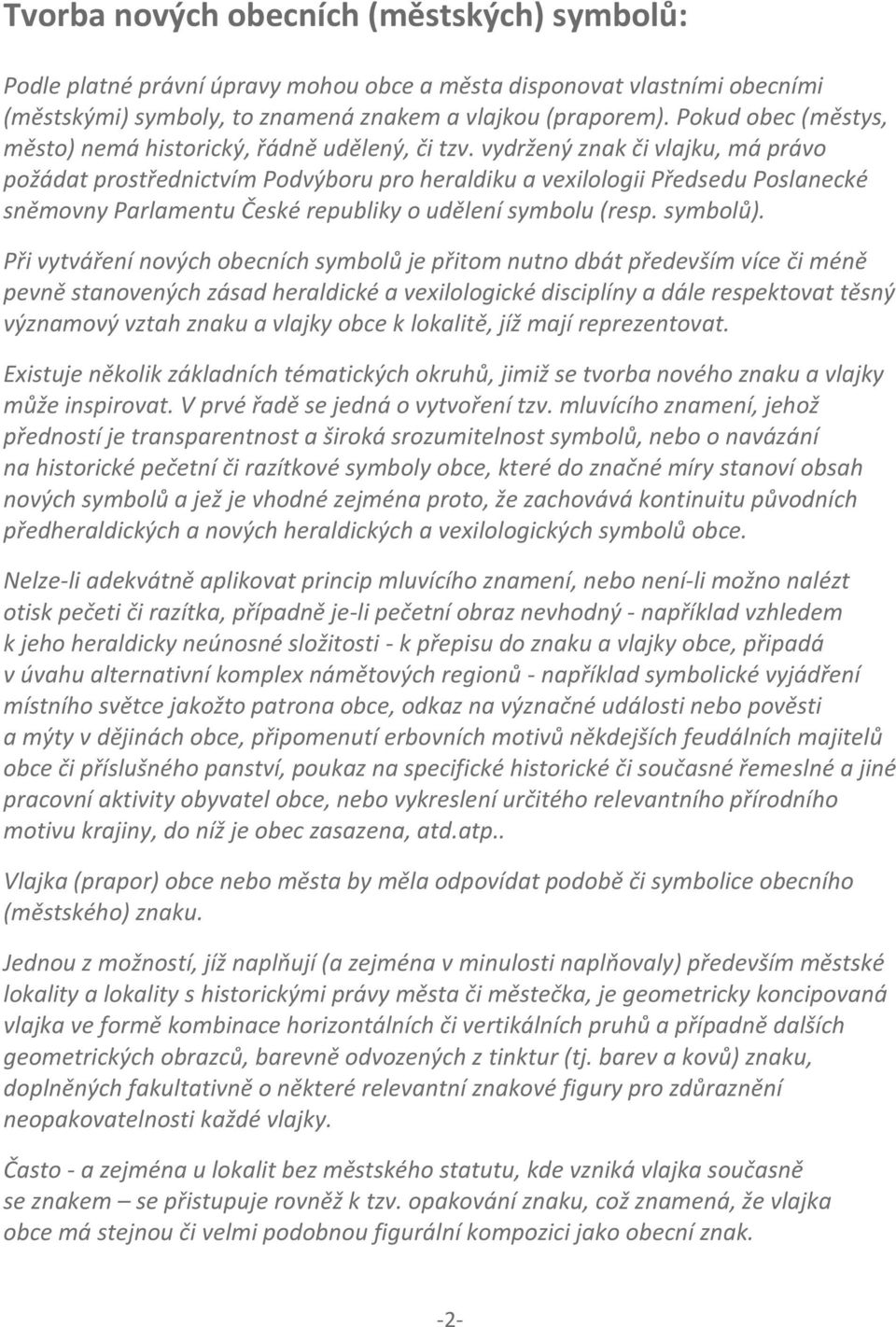 Tvorba nových obecních (městských) symbolů:

Podle platné právní úpravy mohou obce a města disponovat vlastními obecními (městskými) symboly, to znamená znakem a vlajkou (praporem). Pokud obec (městys, město) nemá historický, řádně udělený, či tzv. vydržený znak či vlajku, má právo požádat prostřednictvím Podvýboru pro heraldiku a vexilologii Předsedu Poslanecké sněmovny Parlamentu České republiky o udělení symbolu (resp. symbolů).

Při vytváření nových obecních symbolů je přitom nutno dbát především více či méně pevně stanovených zásad heraldické a vexilologické disciplíny a dále respektovat těsný významový vztah znaku a vlajky obce k lokalitě, jíž mají reprezentovat.

Existuje několik základních tématických okruhů, jimiž se tvorba nového znaku a vlajky může inspirovat. V prvé řadě se jedná o vytvoření tzv. mluvícího znamení, jehož předností je transparentnost a široká srozumitelnost symbolů, nebo o navázání na historické pečetní či razítkové symboly obce, které do značné míry stanoví obsah nových symbolů a jež je vhodné zejména proto, že zachovává kontinuitu původních předheraldických a nových heraldických a vexilologických symbolů obce.

Nelze-li adekvátně aplikovat princip mluvícího znamení, nebo není-li možno nalézt otisk pečeti či razítka, případně je-li pečetní obraz nevhodný - například vzhledem k jeho heraldicky neúnosné složitosti - k přepisu do znaku a vlajky obce, připadá v úvahu alternativní komplex námětových regionů - například symbolické vyjádření místního světce jakožto patrona obce, odkaz na význačné události nebo pověsti a mýty v dějinách obce, připomenutí erbovních motivů někdejších feudálních majitelů obce či příslušného panství, poukaz na specifické historické či současné řemeslné a jiné pracovní aktivity obyvatel obce, nebo vykreslení určitého relevantního přírodního motivu krajiny, do níž je obec zasazena, atd.atp..

Vlajka (prapor) obce nebo města by měla odpovídat podobě či symbolice obecního (městského) znaku.

Jednou z možností, jíž naplňují (a zejména v minulosti naplňovaly) především městské lokality a lokality s historickými právy města či městečka, je geometricky koncipovaná vlajka ve formě kombinace horizontálních či vertikálních pruhů a případně dalších geometrických obrazců, barevně odvozených z tinktur (tj. barev a kovů) znaku, doplněných fakultativně o některé relevantní znakové figury pro zdůraznění neopakovatelnosti každé vlajky.

Často - a zejména u lokalit bez městského statutu, kde vzniká vlajka současně se znakem – se přistupuje rovněž k tzv. opakování znaku, což znamená, že vlajka obce má stejnou či velmi podobnou figurální kompozici jako obecní znak.

-2-